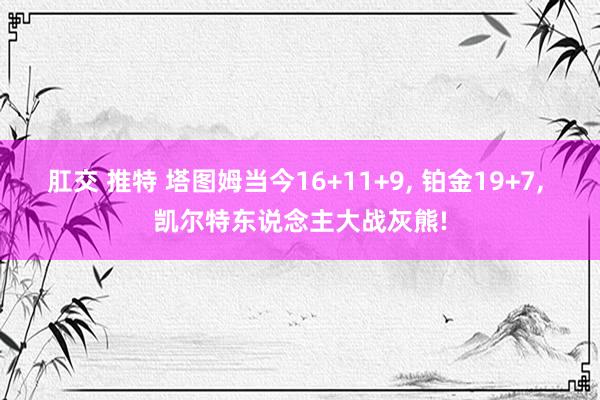 肛交 推特 塔图姆当今16+11+9, 铂金19+7, 凯尔特东说念主大战灰熊!